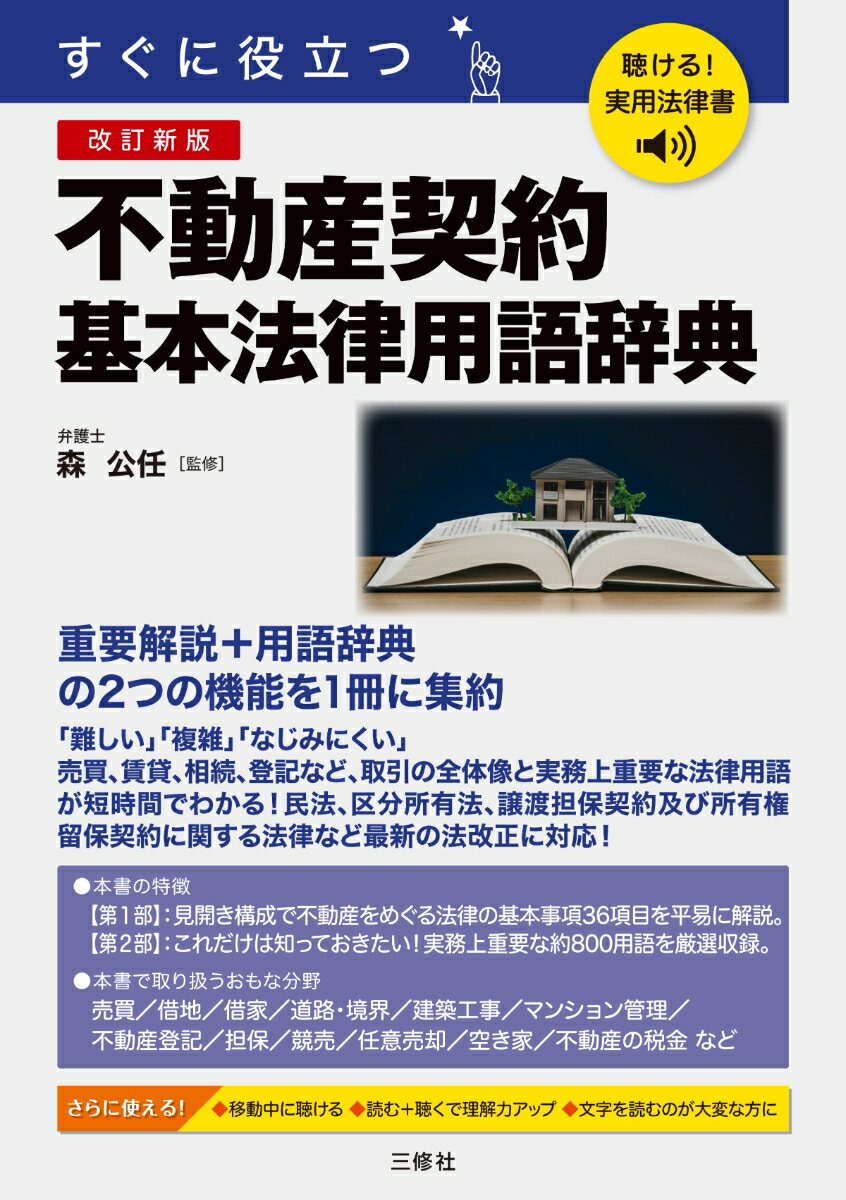 すぐに役立つ

聴ける!
実用法律書

改訂新版

不動産契約
基本法律用語辞典

弁護士
森　公任［監修］

重要解説＋用語辞典
の2つの機能を1冊に集約

「難しい」「複雑」「なじみにくい」
売買、賃貸、相続、登記など、取引の全体像と実務上重要な法律用語が短時間でわかる！民法、区分所有法、譲渡担保契約及び所有権留保契約に関する法律など最新の法改正に対応！

●本書の特徴
【第1部】：見開き構成で不動産をめぐる法律の基本事項36項目を平易に解説。
【第2部】：これだけは知っておきたい！実務上重要な約800用語を厳選収録。

●本書で取り扱うおもな分野
売買／借地／借家／道路・境界／建築工事／マンション管理／不動産登記／担保／競売／任意売却／空き家／不動産の税金 など

さらに使える！ ◆移動中に聴ける ◆読む＋聴くで理解力アップ ◆文字を読むのが大変な方に

三修社